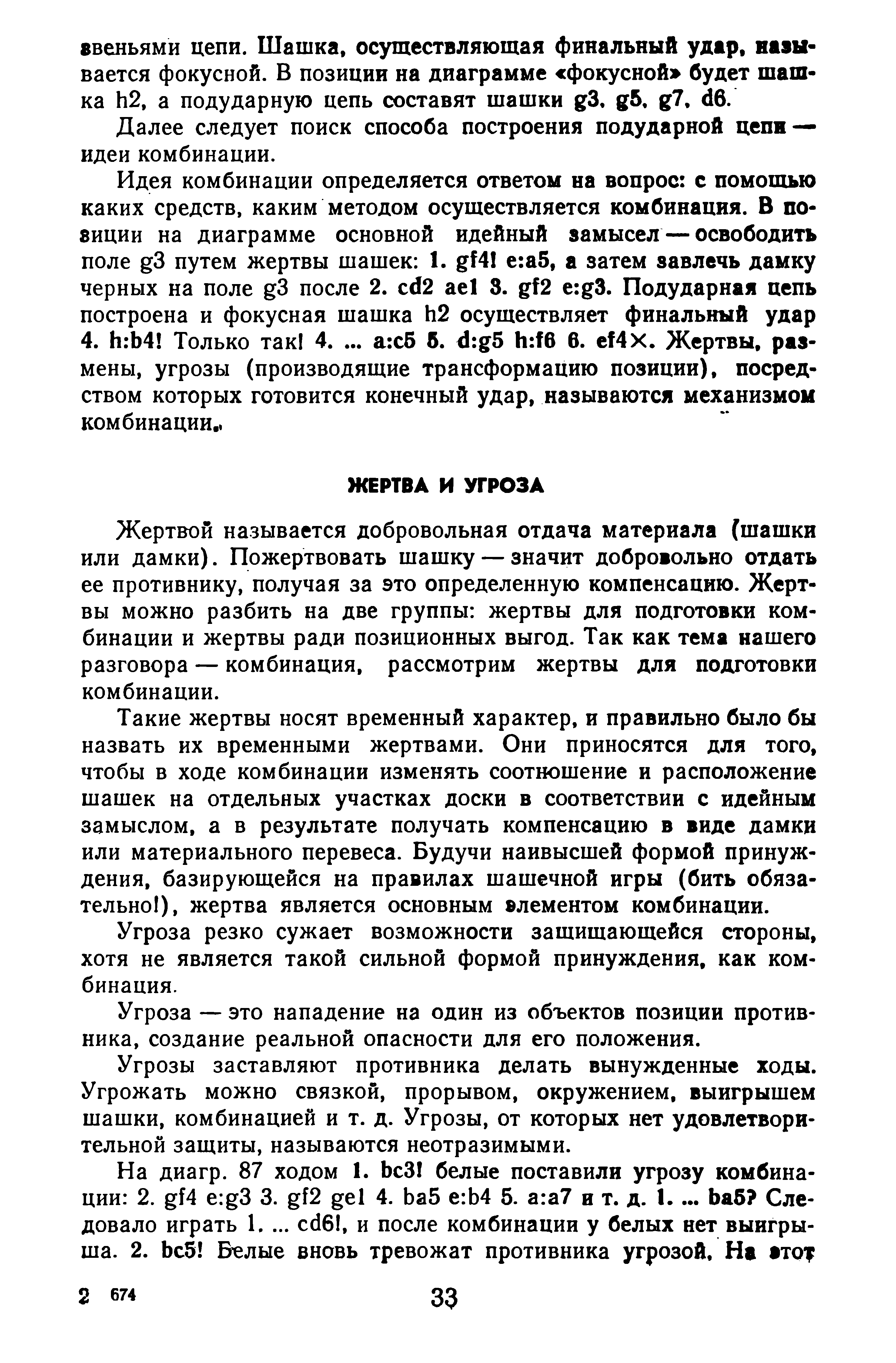 звеньями цепи. Шашка, осуществляющая финальный удар, называется фокусной. В позиции на диаграмме «фокусной» будет шашка h2, а подударную цепь составят шашки g3, g5, g7, d6.

Далее следует поиск способа построения подударной цепи — идеи комбинации.

Идея комбинации определяется ответом на вопрос: с помощью каких средств, каким методом осуществляется комбинация. В позиции на диаграмме основной идейный замысел — освободить поле g3 путем жертвы шашек: 1. gf4! e:a5, а затем завлечь дамку черных на поле g3 после 2. cd2 ae1 3. gf2 e:g3. Подударная цепь построена и фокусная шашка h2 осуществляет финальный удар 4. h:b4! Только так! 4. ... a:c5 5. d:g5 h:f6 6. ef4×. Жертвы, размены, угрозы (производящие трансформацию позиции), посредством которых готовится конечный удар, называются механизмом комбинации.

ЖЕРТВА И УГРОЗА

Жертвой называется добровольная отдача материала (шашки или дамки). Пожертвовать шашку — значит добровольно отдать ее противнику, получая за это определенную компенсацию. Жертвы можно разбить на две группы: жертвы для подготовки комбинации и жертвы ради позиционных выгод. Так как тема нашего разговора — комбинация, рассмотрим жертвы для подготовки комбинации.

Такие жертвы носят временный характер, и правильно было бы назвать их временными жертвами. Они приносятся для того, чтобы в ходе комбинации изменять соотношение и расположение шашек на отдельных участках доски в соответствии с идейным замыслом, а в результате получать компенсацию в виде дамки или материального перевеса. Будучи наивысшей формой принуждения, базирующейся на правилах шашечной игры (бить обязательно!), жертва является основным элементом комбинации.

Угроза резко сужает возможности защищающейся стороны, хотя не является такой сильной формой принуждения, как комбинация.

Угроза — это нападение на один из объектов позиции противника, создание реальной опасности для его положения.

Угрозы заставляют противника делать вынужденные ходы. Угрожать можно связкой, прорывом, окружением, выигрышем шашки, комбинацией и т. д. Угрозы, от которых нет удовлетворительной защиты, называются неотразимыми.

На диагр. 87 ходом 1. bc3! белые поставили угрозу комбинации: 2. gf4 e:g3 3. gf2 ge1 4. ba5 e:b4 5. a:a7 и т. д. 1. ... ba5? Следовало играть 1. ... cd6!, и после комбинации у белых нет выигрыша. 2. bc5! Белые вновь тревожат противника угрозой. На этот

2 674 33